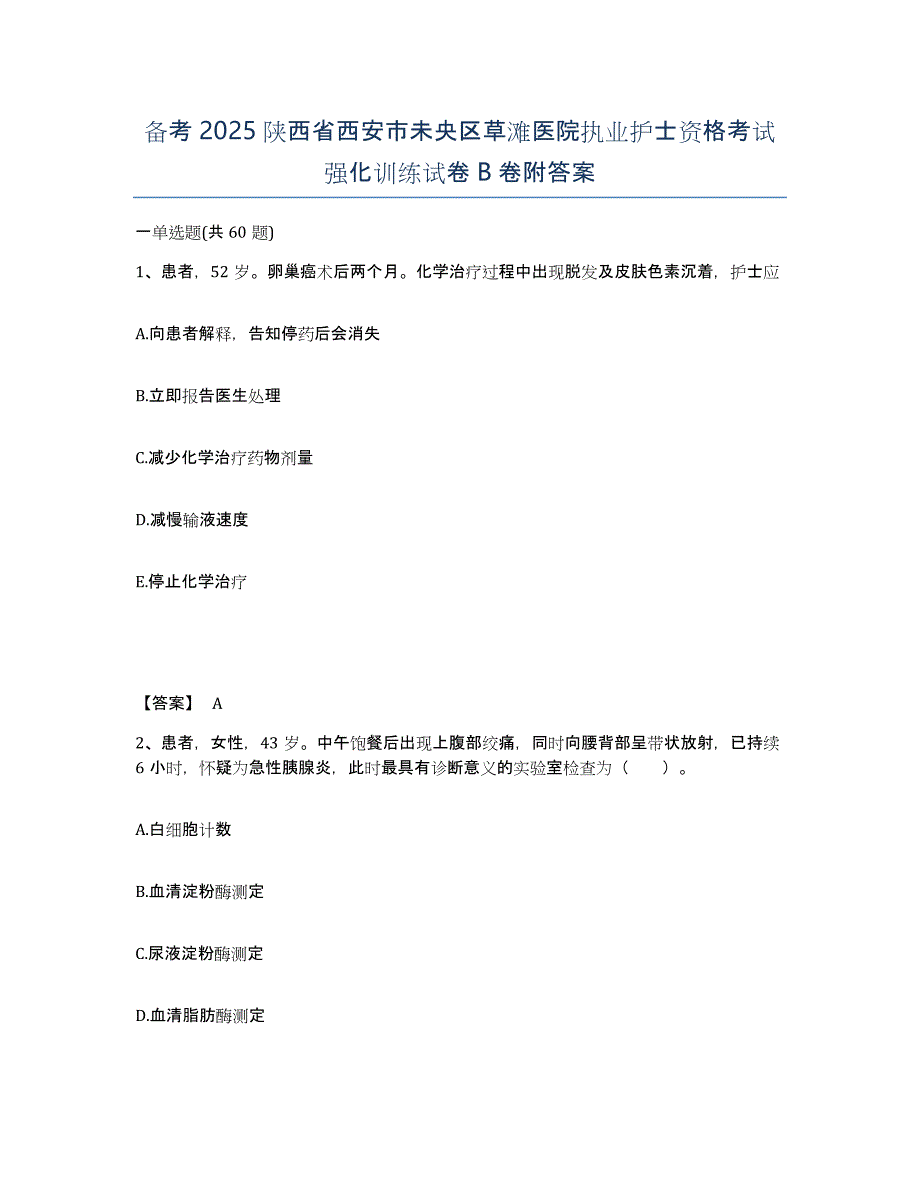 备考 2025 陕西省西安市未央区草滩医院执业护士资格考试强化训练试卷 B 卷附答案

一单选题(共 60 题)

1、患者，52 岁。卵巢癌术后两个月。化学治疗过程中出现脱发及皮肤色素沉着，护士应

A.向患者解释，告知停药后会消失

B.立即报告医生处理

C.减少化学治疗药物剂量

D.减慢输液速度

E.停止化学治疗

【答案】 A

2、患者，女性，43 岁。中午饱餐后出现上腹部绞痛，同时向腰背部呈带状放射，已持续 6 小时，怀疑为急性胰腺炎，此时最具有诊断意义的实验室检查为（　　）。

A.白细胞计数

B.血清淀粉酶测定

C.尿液淀粉酶测定

D.血清脂肪酶测定